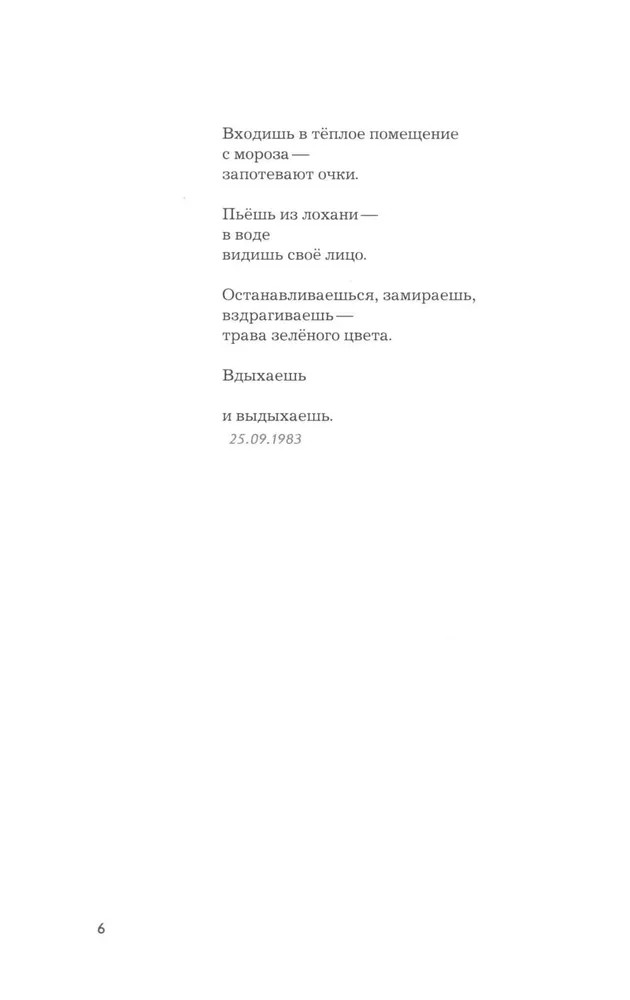 Входишь в тёплое помещение
с мороза —
запотевают очки.

Пьёшь из лохани —
в воде
видишь своё лицо.

Останавливаешься, замираешь,
вздрагиваешь —
трава зелёного цвета.

Вдыхаешь

и выдыхаешь.
25.09.1983

6